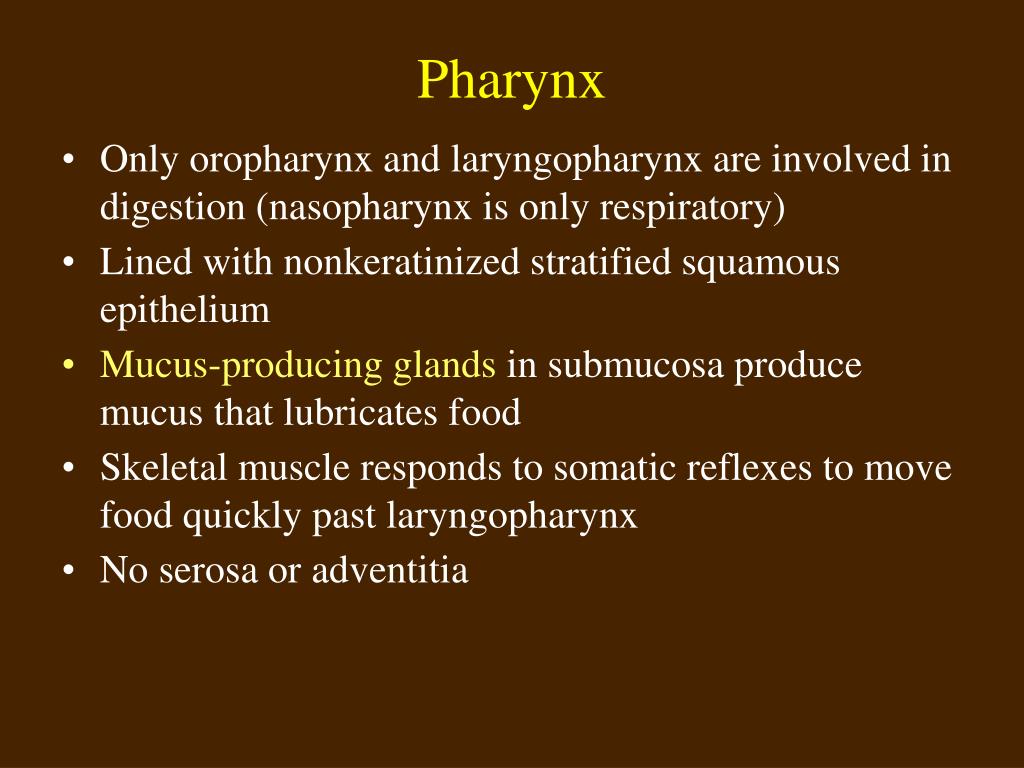 Pharynx

• Only oropharynx and laryngopharynx are involved in digestion (nasopharynx is only respiratory)
• Lined with nonkeratinized stratified squamous epithelium
• Mucus-producing glands in submucosa produce mucus that lubricates food
• Skeletal muscle responds to somatic reflexes to move food quickly past laryngopharynx
• No serosa or adventitia